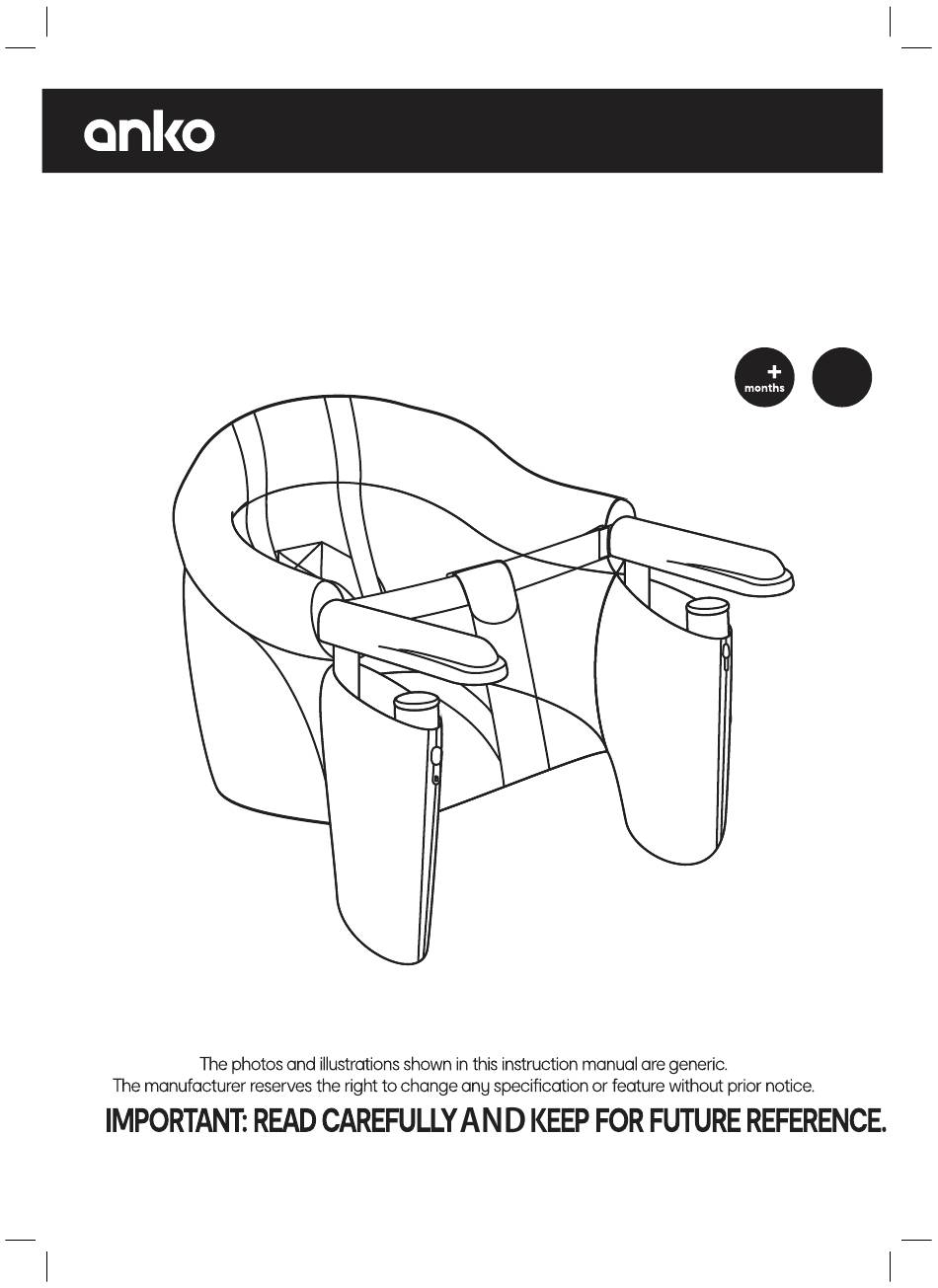 anko

+
months

The photos and illustrations shown in this instruction manual are generic.
The manufacturer reserves the right to change any specification or feature without prior notice.

IMPORTANT: READ CAREFULLY AND KEEP FOR FUTURE REFERENCE.